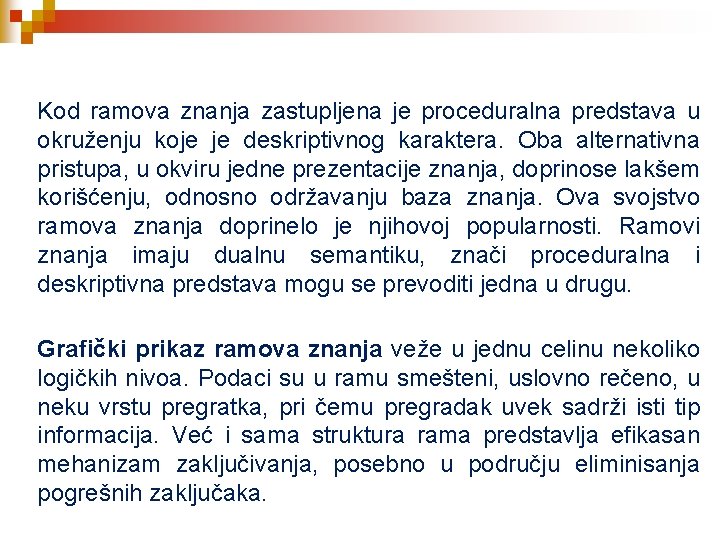 Kod ramova znanja zastupljena je proceduralna predstava u okruženju koje je deskriptivnog karaktera. Oba alternativna pristupa, u okviru jedne prezentacije znanja, doprinose lakšem korišćenju, odnosno održavanju baza znanja. Ova svojstvo ramova znanja doprinelo je njihovoj popularnosti. Ramovi znanja imaju dualnu semantiku, znači proceduralna i deskriptivna predstava mogu se prevoditi jedna u drugu.

Grafički prikaz ramova znanja veže u jednu celinu nekoliko logičkih nivoa. Podaci su u ramu smešteni, uslovno rečeno, u neku vrstu pregratka, pri čemu pregradak uvek sadrži isti tip informacija. Već i sama struktura rama predstavlja efikasan mehanizam zaključivanja, posebno u području eliminisanja pogrešnih zaključaka.